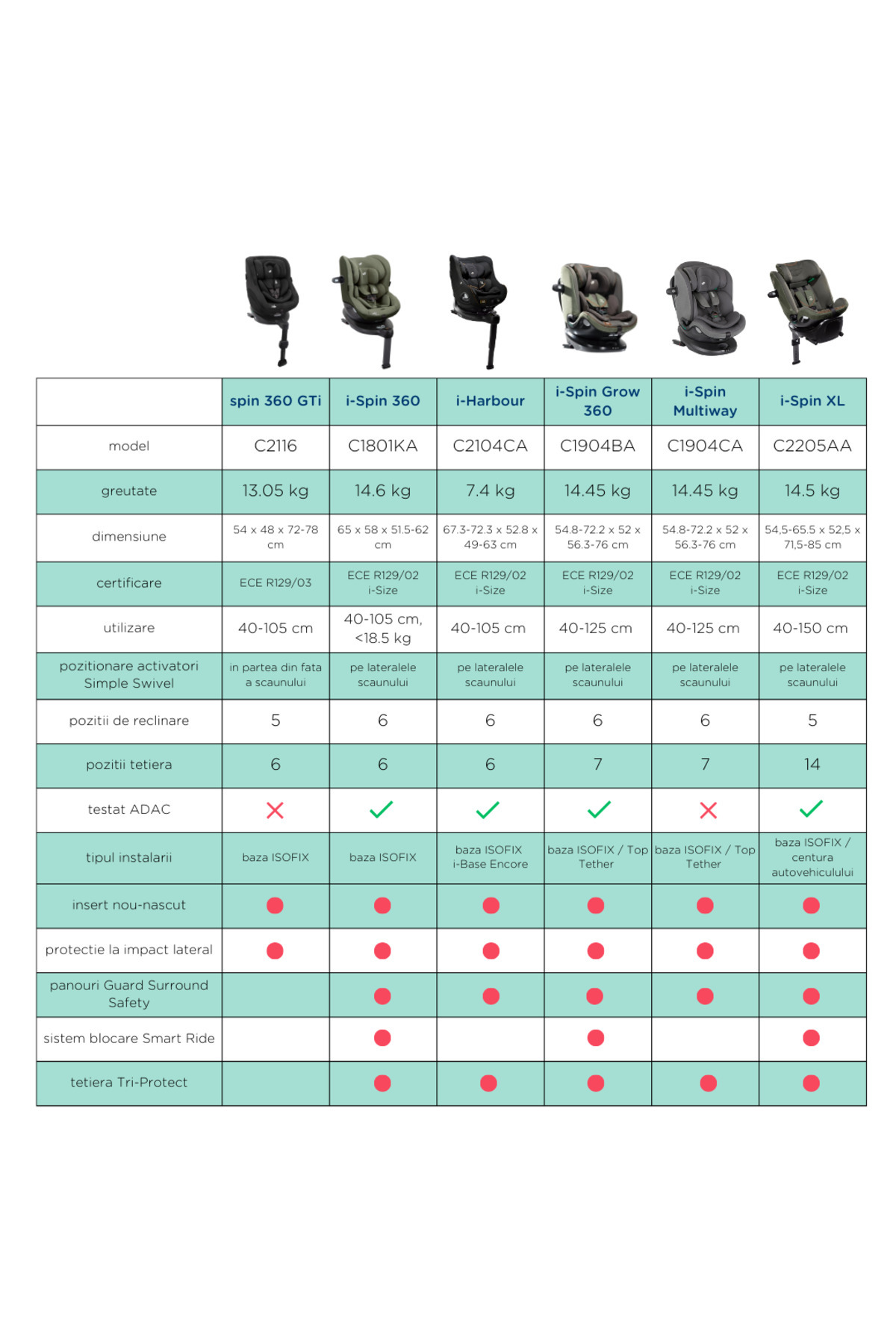 |  | spin 360 GTi | i-Spin 360 | i-Harbour | i-Spin Grow 360 | i-Spin Multiway | i-Spin XL |
|---|---|---|---|---|---|---|
| model | C2116 | C1801KA | C2104CA | C1904BA | C1904CA | C2205AA |
| greutate | 13.05 kg | 14.6 kg | 7.4 kg | 14.45 kg | 14.45 kg | 14.5 kg |
| dimensiune | 54 x 48 x 72-78 cm | 65 x 58 x 51.5-62 cm | 67.3-72.3 x 52.8 x 49-63 cm | 54.8-72.2 x 52 x 56.3-76 cm | 54.8-72.2 x 52 x 56.3-76 cm | 54,5-65.5 x 52,5 x 71,5-85 cm |
| certificare | ECE R129/03 | ECE R129/02 i-Size | ECE R129/02 i-Size | ECE R129/02 i-Size | ECE R129/02 i-Size | ECE R129/02 i-Size |
| utilizare | 40-105 cm | 40-105 cm, <18.5 kg | 40-105 cm | 40-125 cm | 40-125 cm | 40-150 cm |
| pozitionare activatori Simple Swivel | in partea din fata a scaunului | pe lateralele scaunului | pe lateralele scaunului | pe lateralele scaunului | pe lateralele scaunului | pe lateralele scaunului |
| pozitii de reclinare | 5 | 6 | 6 | 6 | 6 | 5 |
| pozitii tetiera | 6 | 6 | 6 | 7 | 7 | 14 |
| testat ADAC | ✗ | ✓ | ✓ | ✓ | ✗ | ✓ |
| tipul instalarii | baza ISOFIX | baza ISOFIX | baza ISOFIX i-Base Encore | baza ISOFIX / Top Tether | baza ISOFIX / Top Tether | baza ISOFIX / centura autovehiculului |
| insert nou-nascut | ● | ● | ● | ● | ● | ● |
| protectie la impact lateral | ● | ● | ● | ● | ● | ● |
| panouri Guard Surround Safety |  | ● | ● | ● | ● | ● |
| sistem blocare Smart Ride |  | ● |  | ● |  | ● |
| tetiera Tri-Protect |  | ● | ● | ● | ● | ● |